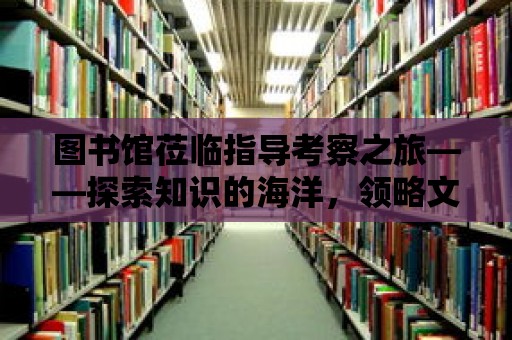 图书馆莅临指导考察之旅——探索知识的海洋，领略文